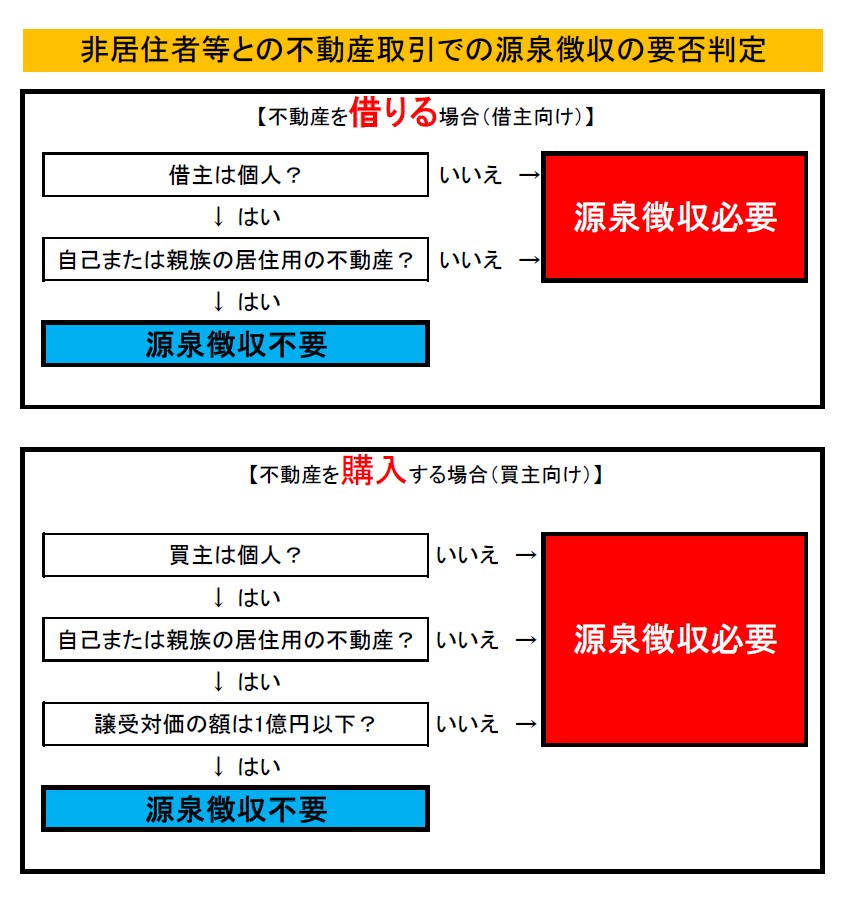 非居住者等との不動産取引での源泉徴収の要否判定

【不動産を借りる場合（借主向け）】

借主は個人？

いいえ →

↓ はい

自己または親族の居住用の不動産？

いいえ →

↓ はい

源泉徴収不要

源泉徴収必要

【不動産を購入する場合（買主向け）】

買主は個人？

いいえ →

↓ はい

自己または親族の居住用の不動産？

いいえ →

↓ はい

譲受対価の額は1億円以下？

いいえ →

↓ はい

源泉徴収不要

源泉徴収必要